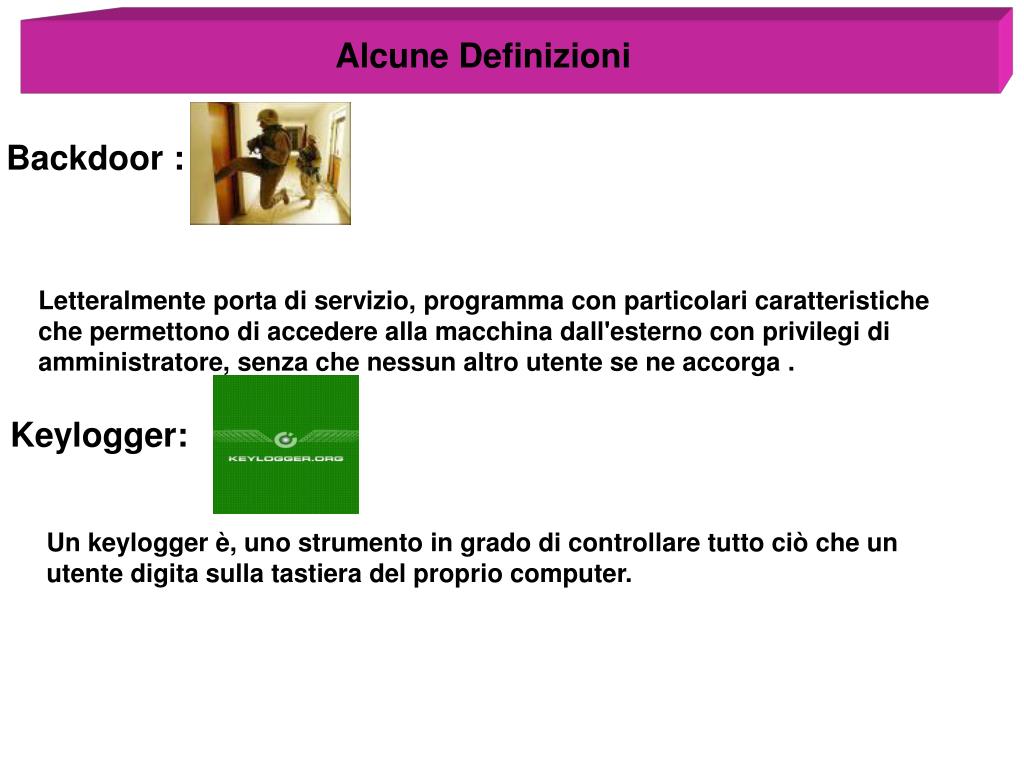 Alcune Definizioni

Backdoor :

Letteralmente porta di servizio, programma con particolari caratteristiche che permettono di accedere alla macchina dall'esterno con privilegi di amministratore, senza che nessun altro utente se ne accorga .

Keylogger:

KEYLOGGER.ORG

Un keylogger è, uno strumento in grado di controllare tutto ciò che un utente digita sulla tastiera del proprio computer.